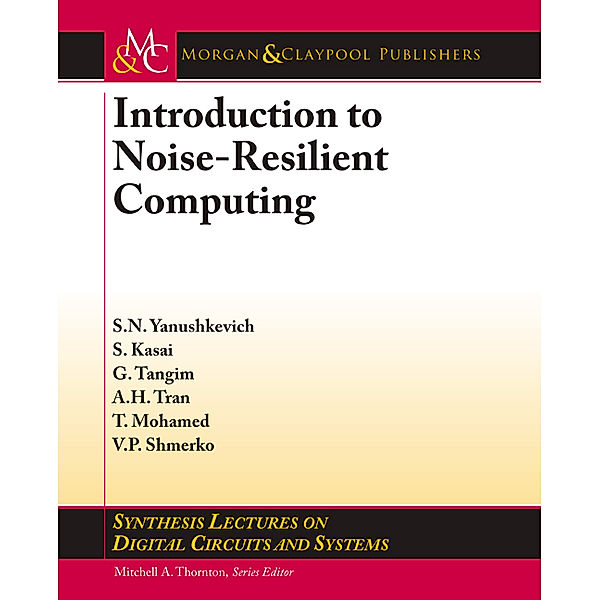 M&C MORGAN & CLAYPOOL PUBLISHERS

Introduction to Noise-Resilient Computing

S.N. Yanushkevich
S. Kasai
G. Tangim
A.H. Tran
T. Mohamed
V.P. Shmerko

SYNTHESIS LECTURES ON DIGITAL CIRCUITS AND SYSTEMS

Mitchell A. Thornton, Series Editor